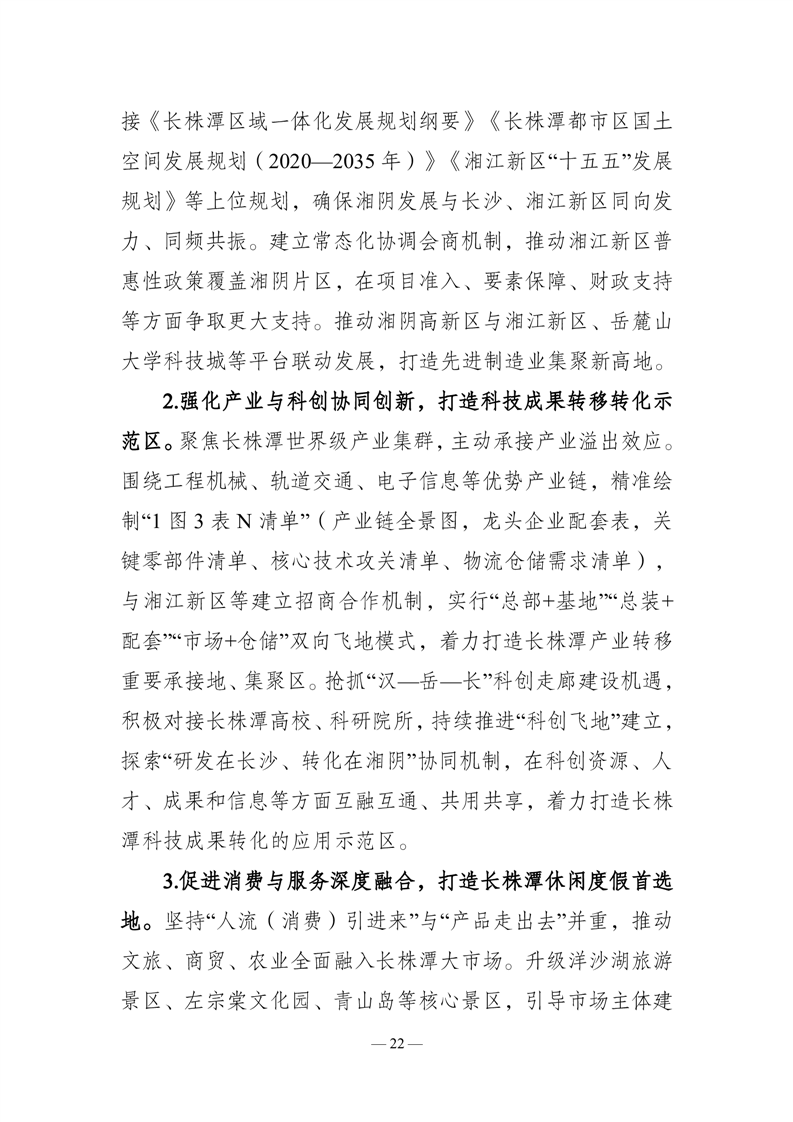 接《长株潭区域一体化发展规划纲要》《长株潭都市区国土空间发展规划（2020—2035年）》《湘江新区“十五五”发展规划》等上位规划，确保湘阴发展与长沙、湘江新区同向发力、同频共振。建立常态化协调会商机制，推动湘江新区普惠性政策覆盖湘阴片区，在项目准入、要素保障、财政支持等方面争取更大支持。推动湘阴高新区与湘江新区、岳麓山大学科技城等平台联动发展，打造先进制造业集聚新高地。

2.强化产业与科创协同创新，打造科技成果转移转化示范区。聚焦长株潭世界级产业集群，主动承接产业溢出效应。围绕工程机械、轨道交通、电子信息等优势产业链，精准绘制“1图3表N清单”（产业链全景图，龙头企业配套表，关键零部件清单、核心技术攻关清单、物流仓储需求清单），与湘江新区等建立招商合作机制，实行“总部+基地”“总装+配套”“市场+仓储”双向飞地模式，着力打造长株潭产业转移重要承接地、集聚区。抢抓“汉—岳—长”科创走廊建设机遇，积极对接长株潭高校、科研院所，持续推进“科创飞地”建立，探索“研发在长沙、转化在湘阴”协同机制，在科创资源、人才、成果和信息等方面互融互通、共用共享，着力打造长株潭科技成果转化的应用示范区。

3.促进消费与服务深度融合，打造长株潭休闲度假首选地。坚持“人流（消费）引进来”与“产品走出去”并重，推动文旅、商贸、农业全面融入长株潭大市场。升级洋沙湖旅游景区、左宗棠文化园、青山岛等核心景区，引导市场主体建

— 22 —